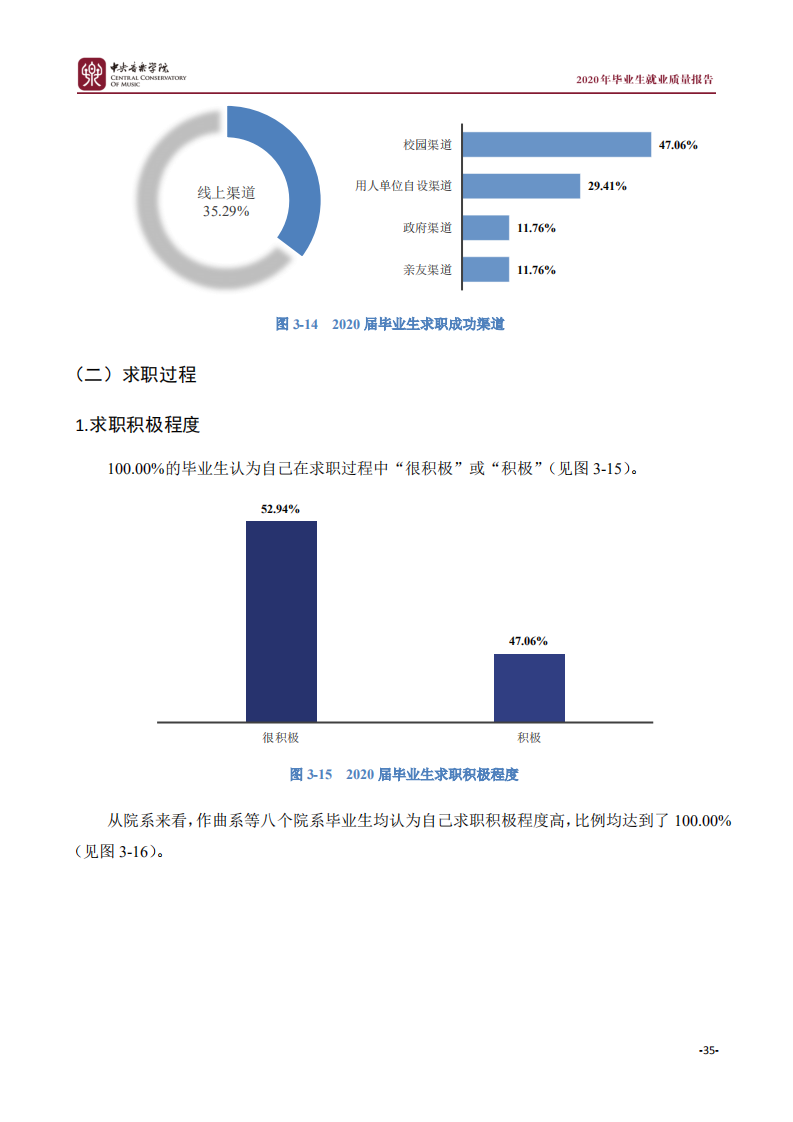 中央音乐学院
CENTRAL CONSERVATORY OF MUSIC

2020年毕业生就业质量报告

线上渠道
35.29%

校园渠道 47.06%
用人单位自设渠道 29.41%
政府渠道 11.76%
亲友渠道 11.76%

图 3-14 2020 届毕业生求职成功渠道

（二）求职过程

1.求职积极程度

100.00%的毕业生认为自己在求职过程中“很积极”或“积极”（见图 3-15）。

52.94%
47.06%
很积极
积极

图 3-15 2020 届毕业生求职积极程度

从院系来看，作曲系等八个院系毕业生均认为自己求职积极程度高，比例均达到了 100.00%（见图 3-16）。

-35-